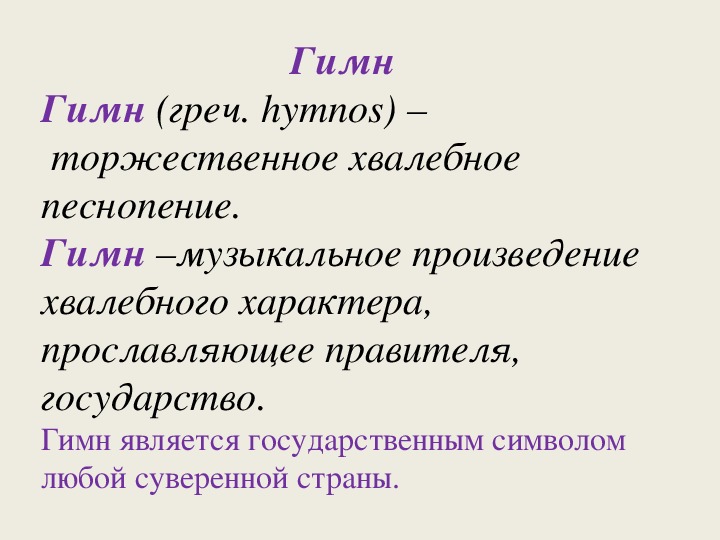 Гимн

Гимн (греч. hymnos) – торжественное хвалебное песнопение.

Гимн –музыкальное произведение хвалебного характера, прославляющее правителя, государство.

Гимн является государственным символом любой суверенной страны.